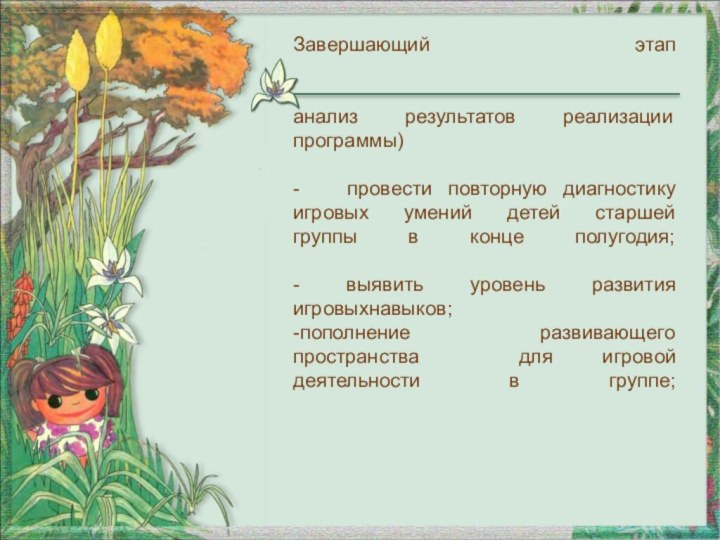 Завершающий этап

анализ результатов реализации программы)

- провести повторную диагностику игровых умений детей старшей группы в конце полугодия;

- выявить уровень развития игровыхнавыков;
-пополнение развивающего пространства для игровой деятельности в группе;